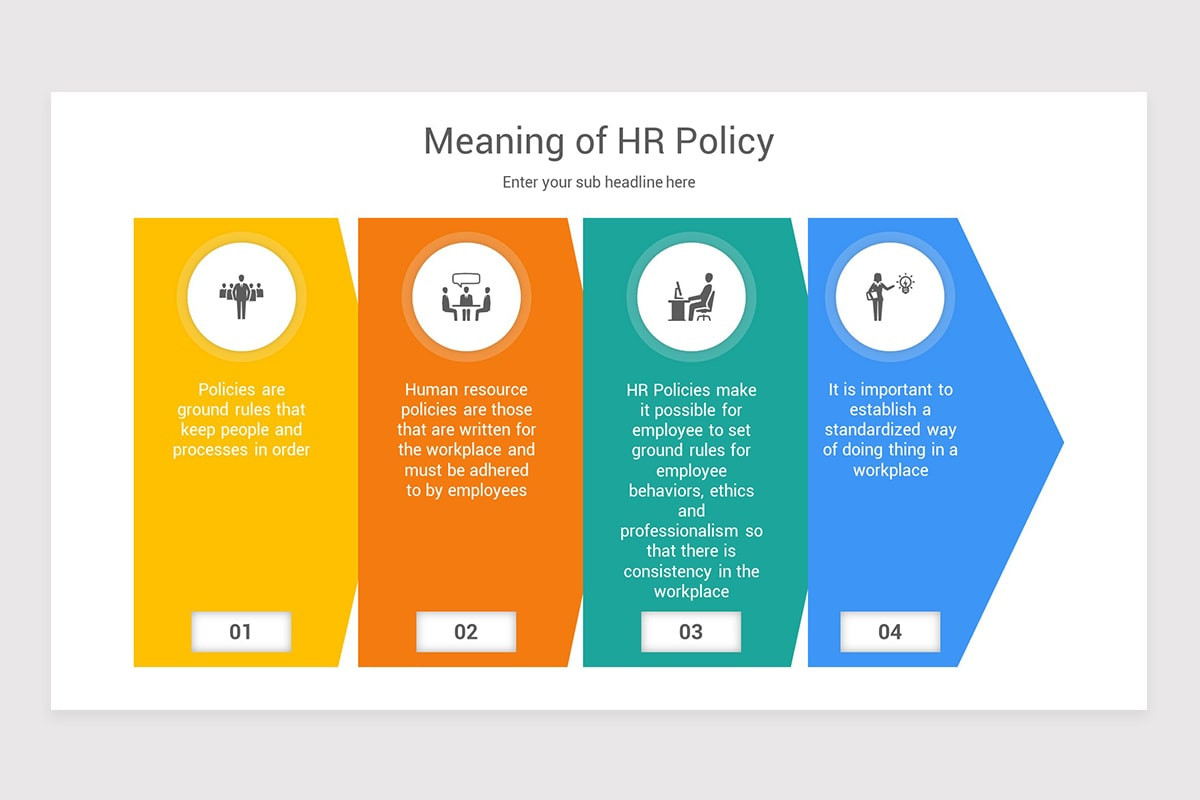 Meaning of HR Policy

Enter your sub headline here

Policies are ground rules that keep people and processes in order

01

Human resource policies are those that are written for the workplace and must be adhered to by employees

02

HR Policies make it possible for employee to set ground rules for employee behaviors, ethics and professionalism so that there is consistency in the workplace

03

It is important to establish a standardized way of doing thing in a workplace

04